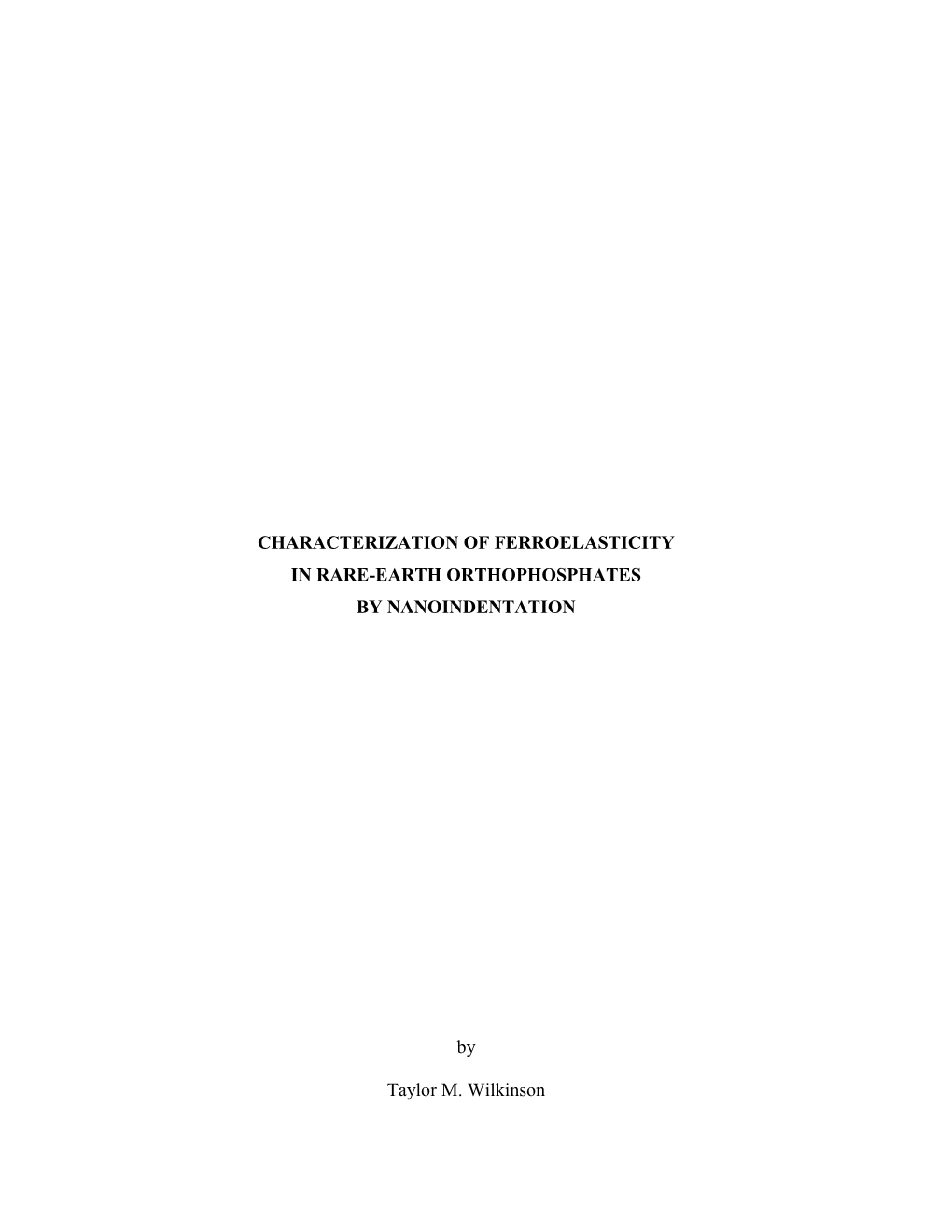 CHARACTERIZATION OF FERROELASTICITY IN RARE-EARTH ORTHOPHOSPHATES BY NANOINDENTATION

by

Taylor M. Wilkinson